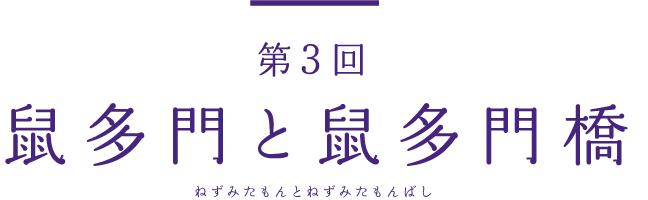 第3回

鼠多門と鼠多門橋

ねずみたもんとねずみたもんばし